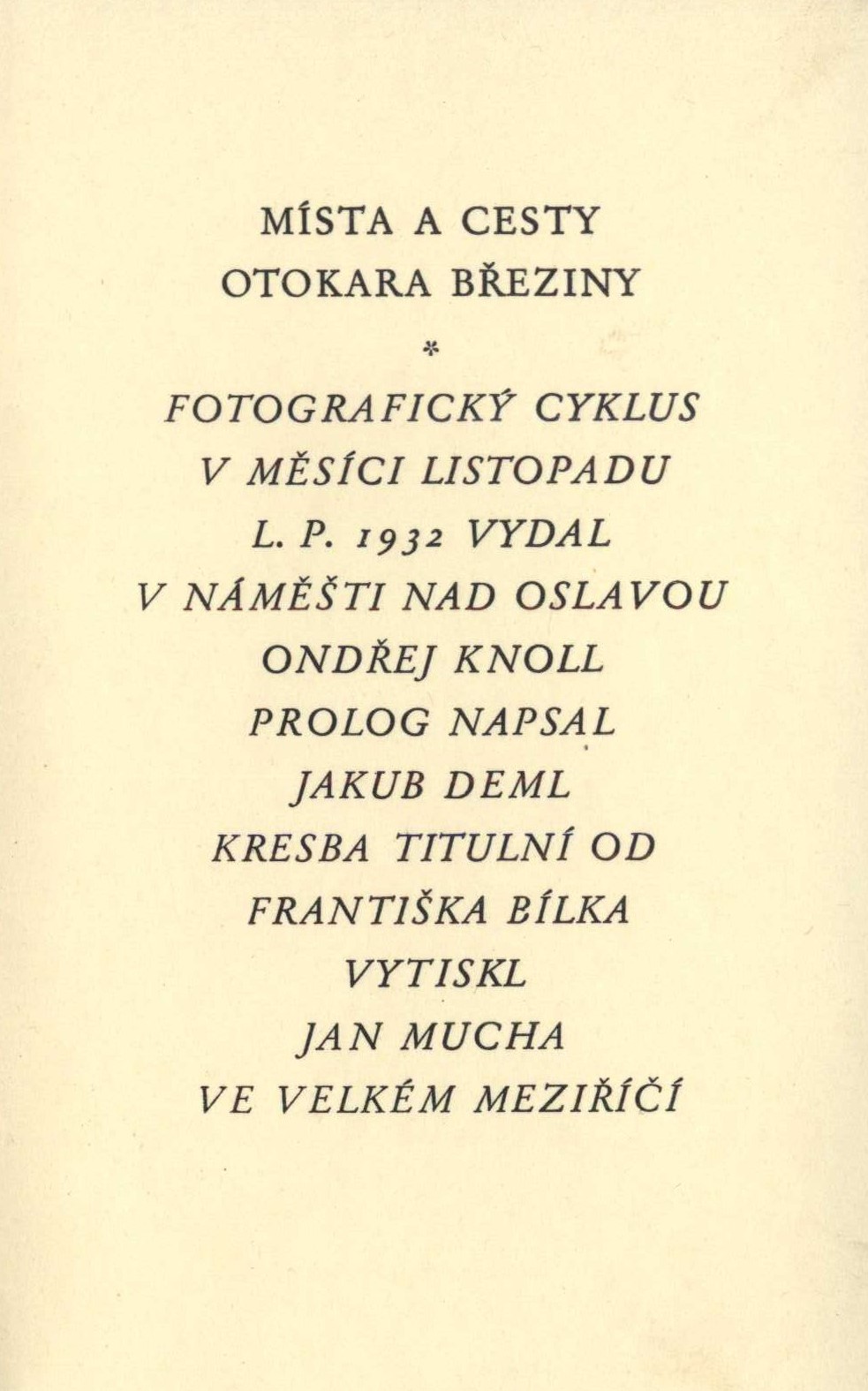 MÍSTA A CESTY
OTOKARA BŘEZINY

*

FOTOGRAFICKÝ CYKLUS
V MĚSÍCI LISTOPADU
L. P. 1932 VYDAL
V NÁMĚŠTI NAD OSLAVOU
ONDŘEJ KNOLL
PROLOG NAPSAL
JAKUB DEML
KRESBA TITULNÍ OD
FRANTIŠKA BÍLKA
VYTISKL
JAN MUCHA
VE VELKÉM MEZIŘÍČÍ